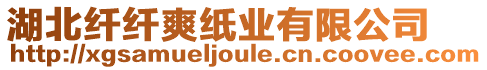 湖北纤纤爽纸业有限公司
http://xgsamueljoule.cn.coovee.com